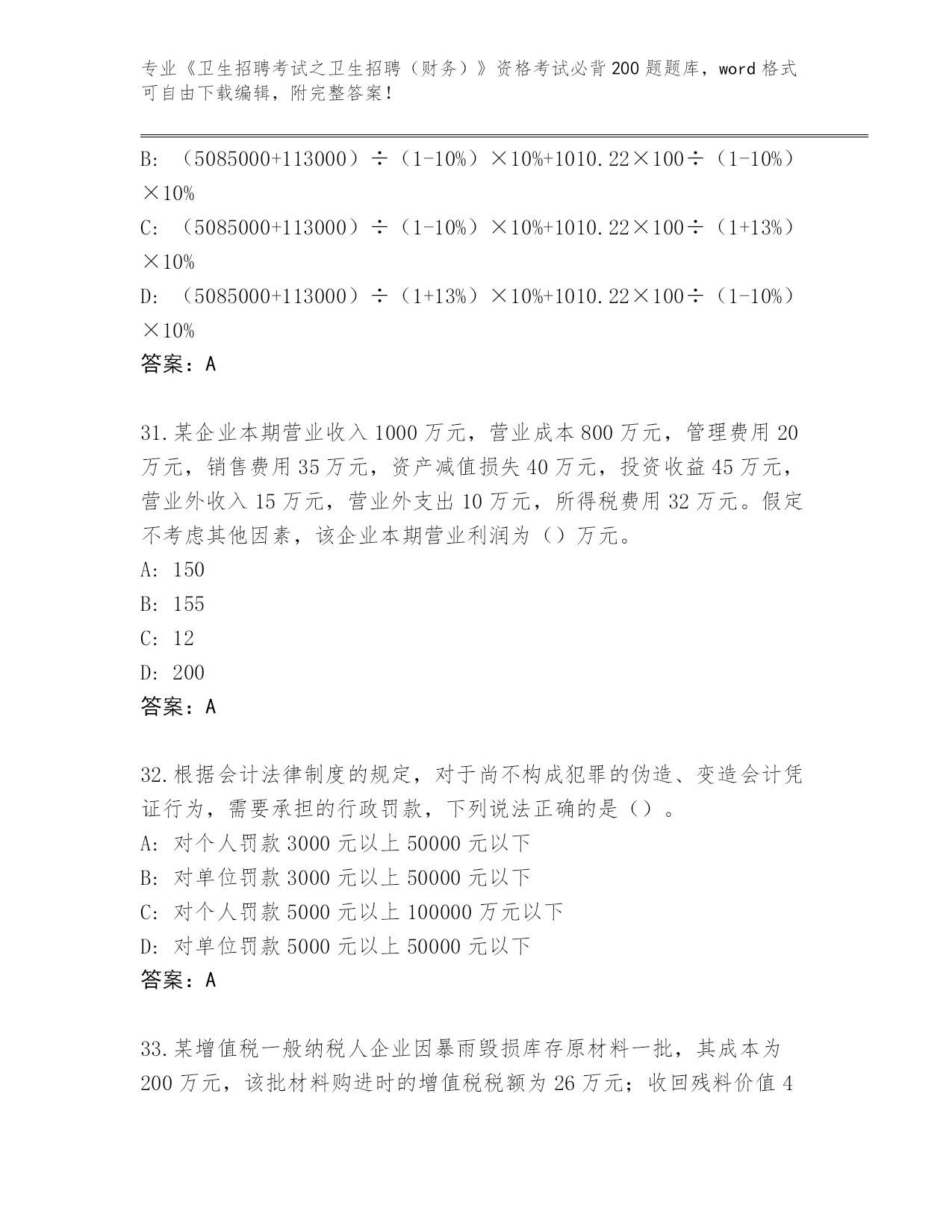 专业《卫生招聘考试之卫生招聘（财务）》资格考试必背200题题库，word格式可自由下载编辑，附完整答案！

B: （5085000+113000）÷（1-10%）×10%+1010.22×100÷（1-10%）×10%
C: （5085000+113000）÷（1-10%）×10%+1010.22×100÷（1+13%）×10%
D: （5085000+113000）÷（1+13%）×10%+1010.22×100÷（1-10%）×10%
答案：A

31.某企业本期营业收入1000万元，营业成本800万元，管理费用20万元，销售费用35万元，资产减值损失40万元，投资收益45万元，营业外收入15万元，营业外支出10万元，所得税费用32万元。假定不考虑其他因素，该企业本期营业利润为（）万元。
A: 150
B: 155
C: 12
D: 200
答案：A

32.根据会计法律制度的规定，对于尚不构成犯罪的伪造、变造会计凭证行为，需要承担的行政罚款，下列说法正确的是（）。
A: 对个人罚款3000元以上50000元以下
B: 对单位罚款3000元以上50000元以下
C: 对个人罚款5000元以上100000万元以下
D: 对单位罚款5000元以上50000元以下
答案：A

33.某增值税一般纳税人企业因暴雨毁损库存原材料一批，其成本为200万元，该批材料购进时的增值税税额为26万元；收回残料价值4